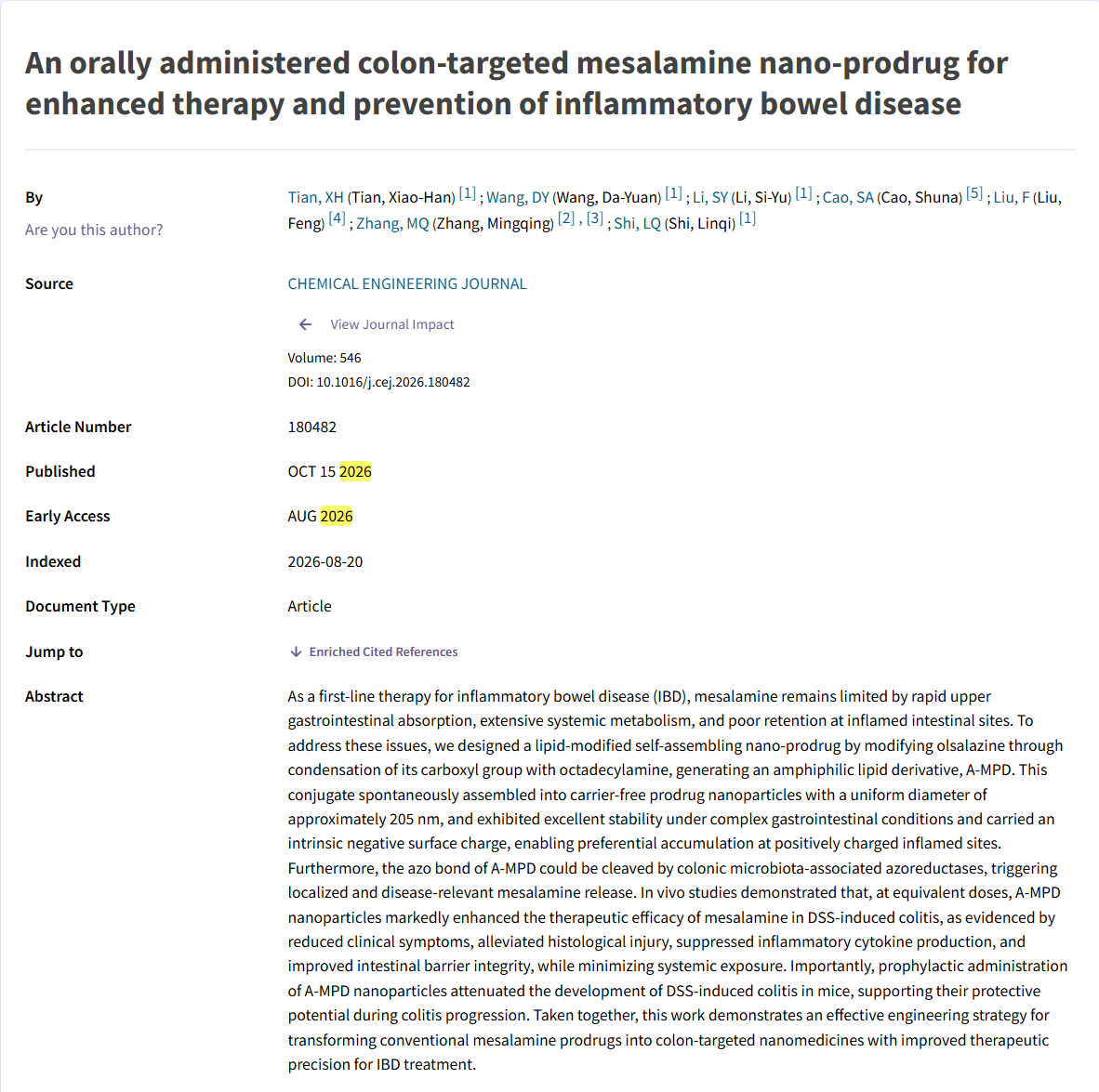 An orally administered colon-targeted mesalamine nano-prodrug for enhanced therapy and prevention of inflammatory bowel disease

By
Are you this author?

Tian, XH (Tian, Xiao-Han) [1] ; Wang, DY (Wang, Da-Yuan) [1] ; Li, SY (Li, Si-Yu) [1] ; Cao, SA (Cao, Shuna) [5] ; Liu, F (Liu, Feng) [4] ; Zhang, MQ (Zhang, Mingqing) [2] , [3] ; Shi, LQ (Shi, Linqi) [1]

Source
CHEMICAL ENGINEERING JOURNAL
View Journal Impact
Volume: 546
DOI: 10.1016/j.cej.2026.180482

Article Number
180482

Published
OCT 15 2026

Early Access
AUG 2026

Indexed
2026-08-20

Document Type
Article

Jump to
Enriched Cited References

Abstract
As a first-line therapy for inflammatory bowel disease (IBD), mesalamine remains limited by rapid upper gastrointestinal absorption, extensive systemic metabolism, and poor retention at inflamed intestinal sites. To address these issues, we designed a lipid-modified self-assembling nano-prodrug by modifying olsalazine through condensation of its carboxyl group with octadecylamine, generating an amphiphilic lipid derivative, A-MPD. This conjugate spontaneously assembled into carrier-free prodrug nanoparticles with a uniform diameter of approximately 205 nm, and exhibited excellent stability under complex gastrointestinal conditions and carried an intrinsic negative surface charge, enabling preferential accumulation at positively charged inflamed sites. Furthermore, the azo bond of A-MPD could be cleaved by colonic microbiota-associated azoreductases, triggering localized and disease-relevant mesalamine release. In vivo studies demonstrated that, at equivalent doses, A-MPD nanoparticles markedly enhanced the therapeutic efficacy of mesalamine in DSS-induced colitis, as evidenced by reduced clinical symptoms, alleviated histological injury, suppressed inflammatory cytokine production, and improved intestinal barrier integrity, while minimizing systemic exposure. Importantly, prophylactic administration of A-MPD nanoparticles attenuated the development of DSS-induced colitis in mice, supporting their protective potential during colitis progression. Taken together, this work demonstrates an effective engineering strategy for transforming conventional mesalamine prodrugs into colon-targeted nanomedicines with improved therapeutic precision for IBD treatment.